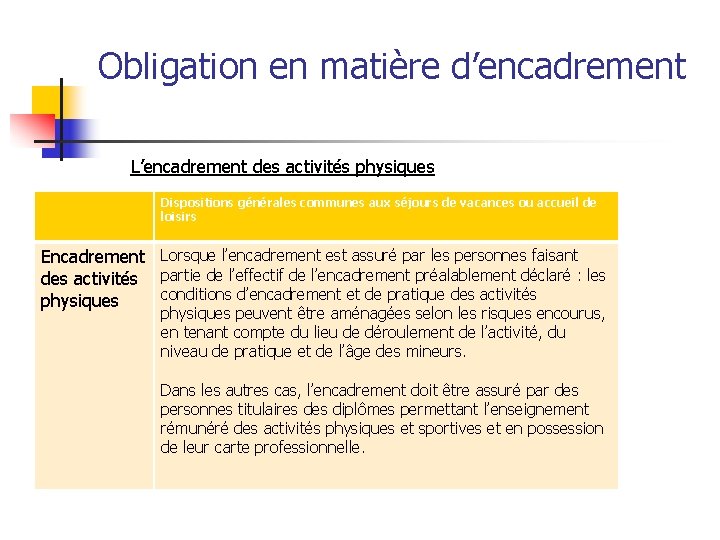 Obligation en matière d’encadrement

L’encadrement des activités physiques

| | Dispositions générales communes aux séjours de vacances ou accueil de loisirs |
|---|---|
| Encadrement des activités physiques | Lorsque l’encadrement est assuré par les personnes faisant partie de l’effectif de l’encadrement préalablement déclaré : les conditions d’encadrement et de pratique des activités physiques peuvent être aménagées selon les risques encourus, en tenant compte du lieu de déroulement de l’activité, du niveau de pratique et de l’âge des mineurs.<br><br>Dans les autres cas, l’encadrement doit être assuré par des personnes titulaires des diplômes permettant l’enseignement rémunéré des activités physiques et sportives et en possession de leur carte professionnelle. |